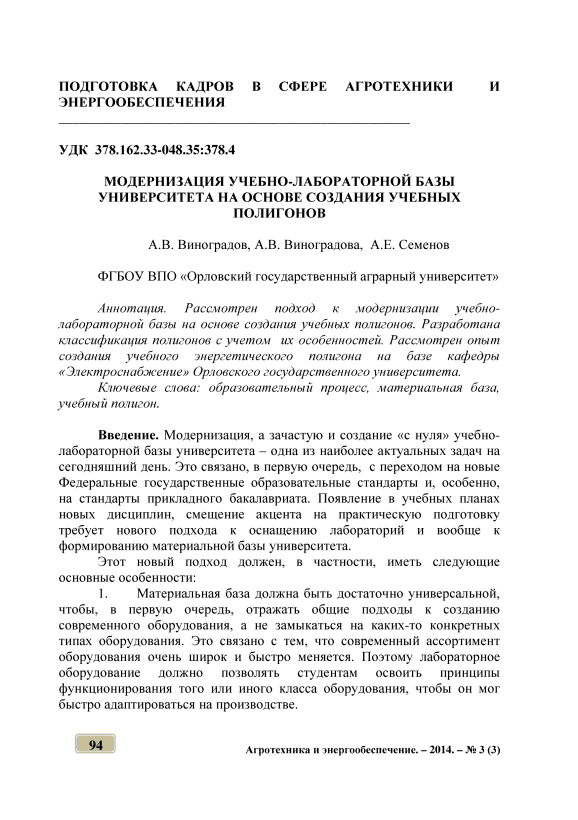 ПОДГОТОВКА КАДРОВ В СФЕРЕ АГРОТЕХНИКИ И ЭНЕРГООБЕСПЕЧЕНИЯ

УДК 378.162.33-048.35:378.4

МОДЕРНИЗАЦИЯ УЧЕБНО-ЛАБОРАТОРНОЙ БАЗЫ УНИВЕРСИТЕТА НА ОСНОВЕ СОЗДАНИЯ УЧЕБНЫХ ПОЛИГОНОВ

А.В. Виноградов, А.В. Виноградова, А.Е. Семенов

ФГБОУ ВПО «Орловский государственный аграрный университет»

Аннотация. Рассмотрен подход к модернизации учебно-лабораторной базы на основе создания учебных полигонов. Разработана классификация полигонов с учетом их особенностей. Рассмотрен опыт создания учебного энергетического полигона на базе кафедры «Электроснабжение» Орловского государственного университета.

Ключевые слова: образовательный процесс, материальная база, учебный полигон.

Введение. Модернизация, а зачастую и создание «с нуля» учебно-лабораторной базы университета – одна из наиболее актуальных задач на сегодняшний день. Это связано, в первую очередь, с переходом на новые Федеральные государственные образовательные стандарты и, особенно, на стандарты прикладного бакалавриата. Появление в учебных планах новых дисциплин, смещение акцента на практическую подготовку требует нового подхода к оснащению лабораторий и вообще к формированию материальной базы университета.

Этот новый подход должен, в частности, иметь следующие основные особенности:

1. Материальная база должна быть достаточно универсальной, чтобы, в первую очередь, отражать общие подходы к созданию современного оборудования, а не замыкаться на каких-то конкретных типах оборудования. Это связано с тем, что современный ассортимент оборудования очень широк и быстро меняется. Поэтому лабораторное оборудование должно позволять студентам освоить принципы функционирования того или иного класса оборудования, чтобы он мог быстро адаптироваться на производстве.

94

Агротехника и энергообеспечение. – 2014. – № 3 (3)